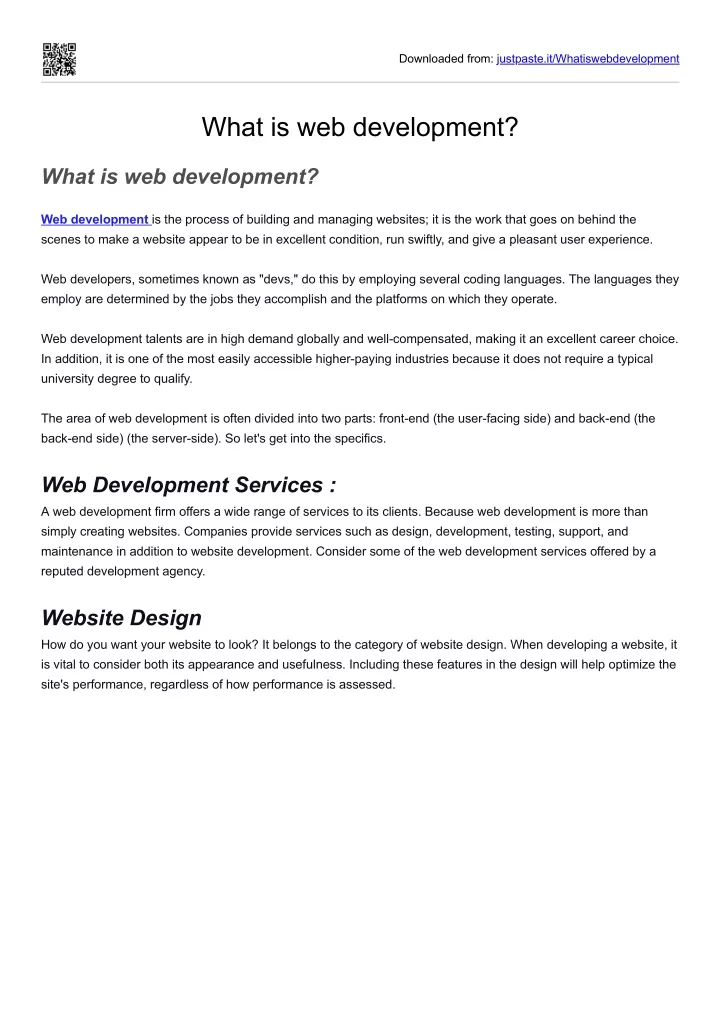 Downloaded from: justpaste.it/Whatiswebdevelopment

What is web development?

What is web development?

Web development is the process of building and managing websites; it is the work that goes on behind the scenes to make a website appear to be in excellent condition, run swiftly, and give a pleasant user experience.

Web developers, sometimes known as "devs," do this by employing several coding languages. The languages they employ are determined by the jobs they accomplish and the platforms on which they operate.

Web development talents are in high demand globally and well-compensated, making it an excellent career choice. In addition, it is one of the most easily accessible higher-paying industries because it does not require a typical university degree to qualify.

The area of web development is often divided into two parts: front-end (the user-facing side) and back-end (the back-end side) (the server-side). So let's get into the specifics.

Web Development Services :

A web development firm offers a wide range of services to its clients. Because web development is more than simply creating websites. Companies provide services such as design, development, testing, support, and maintenance in addition to website development. Consider some of the web development services offered by a reputed development agency.

Website Design

How do you want your website to look? It belongs to the category of website design. When developing a website, it is vital to consider both its appearance and usefulness. Including these features in the design will help optimize the site's performance, regardless of how performance is assessed.